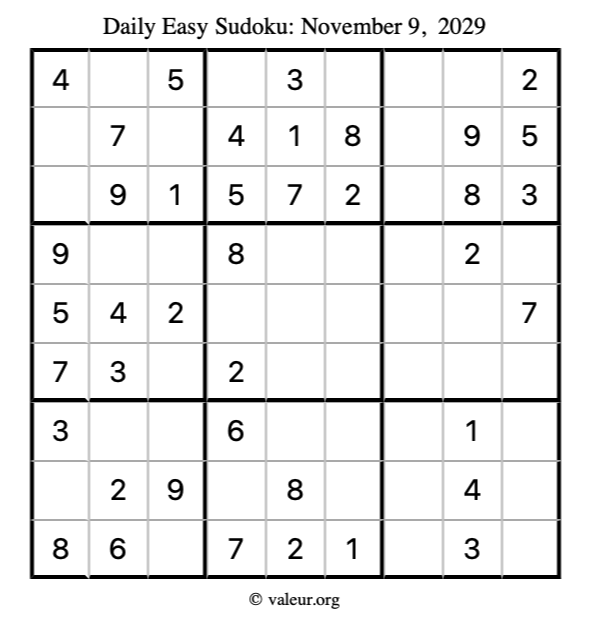 Daily Easy Sudoku: November 9, 2029

| 4 |  | 5 |  | 3 |  |  |  | 2 |
|---|---|---|---|---|---|---|---|---|
|  | 7 |  | 4 | 1 | 8 |  | 9 | 5 |
|  | 9 | 1 | 5 | 7 | 2 |  | 8 | 3 |
| 9 |  |  | 8 |  |  |  | 2 |  |
| 5 | 4 | 2 |  |  |  |  |  | 7 |
| 7 | 3 |  | 2 |  |  |  |  |  |
| 3 |  |  | 6 |  |  |  | 1 |  |
|  | 2 | 9 |  | 8 |  |  | 4 |  |
| 8 | 6 |  | 7 | 2 | 1 |  | 3 |  |

© valeur.org